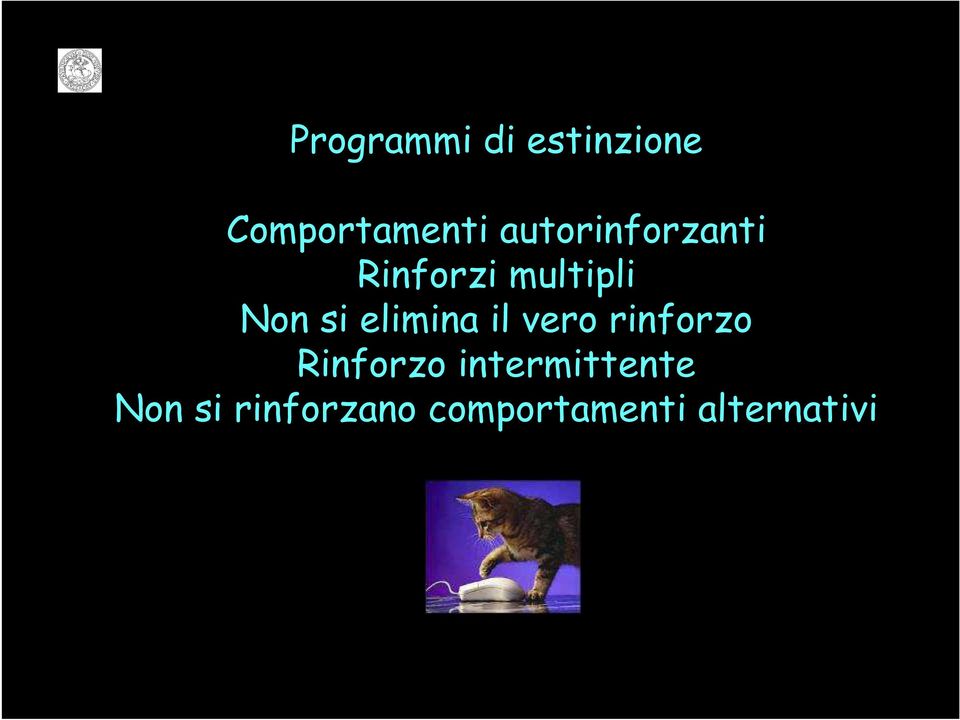 Programmi di estinzione

Comportamenti autorinforzanti
Rinforzi multipli
Non si elimina il vero rinforzo
Rinforzo intermittente
Non si rinforzano comportamenti alternativi